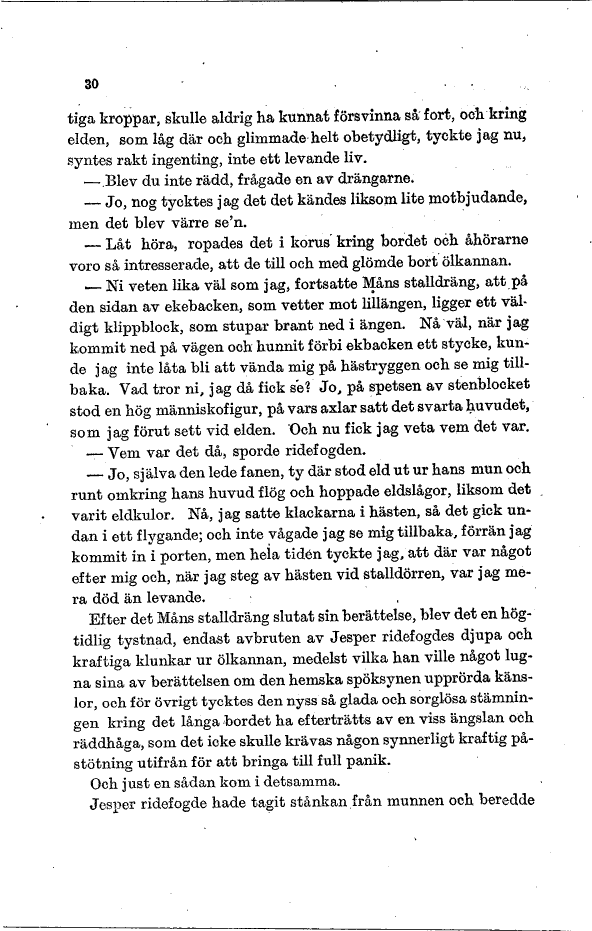 30

tiga kroppar, skulle aldrig ha kunnat försvinna så fort, och kring elden, som låg där och glimmade helt obetydligt, tyckte jag nu, syntes rakt ingenting, inte ett levande liv.

— Blev du inte rädd, frågade en av drängarne.

— Jo, nog tycktes jag det det kändes liksom lite motbjudande, men det blev värre se'n.

— Låt höra, ropades det i korus kring bordet och åhörarne voro så intresserade, att de till och med glömde bort ölkannan.

— Ni veten lika väl som jag, fortsatte Måns stalldräng, att på den sidan av ekebacken, som vetter mot lillängen, ligger ett väldigt klippblock, som stupar brant ned i ängen. Nå väl, när jag kommit ned på vägen och hunnit förbi ekbacken ett stycke, kunde jag inte låta bli att vända mig på hästryggen och se mig tillbaka. Vad tror ni, jag då fick se? Jo, på spetsen av stenblocket stod en hög människofigur, på vars axlar satt det svarta huvudet, som jag förut sett vid elden. Och nu fick jag veta vem det var.

— Vem var det då, sporde ridefogden.

— Jo, själva den lede fanen, ty där stod eld ut ur hans mun och runt omkring hans huvud flög och hoppade eldslågor, liksom det varit eldkulor. Nå, jag satte klackarna i hästen, så det gick undan i ett flygande; och inte vågade jag se mig tillbaka, förrän jag kommit in i porten, men hela tiden tyckte jag, att där var något efter mig och, när jag steg av hästen vid stalldörren, var jag mera död än levande.

Efter det Måns stalldräng slutat sin berättelse, blev det en högtidlig tystnad, endast avbruten av Jesper ridefogdes djupa och kraftiga klunkar ur ölkannan, medelst vilka han ville något lugna sina av berättelsen om den hemska spöksynen upprörda känslor, och för övrigt tycktes den nyss så glada och sorglösa stämningen kring det långa bordet ha efterträtts av en viss ängslan och räddhåga, som det icke skulle krävas någon synnerligt kraftig påstötning utifrån för att bringa till full panik.

Och just en sådan kom i detsamma.

Jesper ridefogde hade tagit stånkan från munnen och beredde